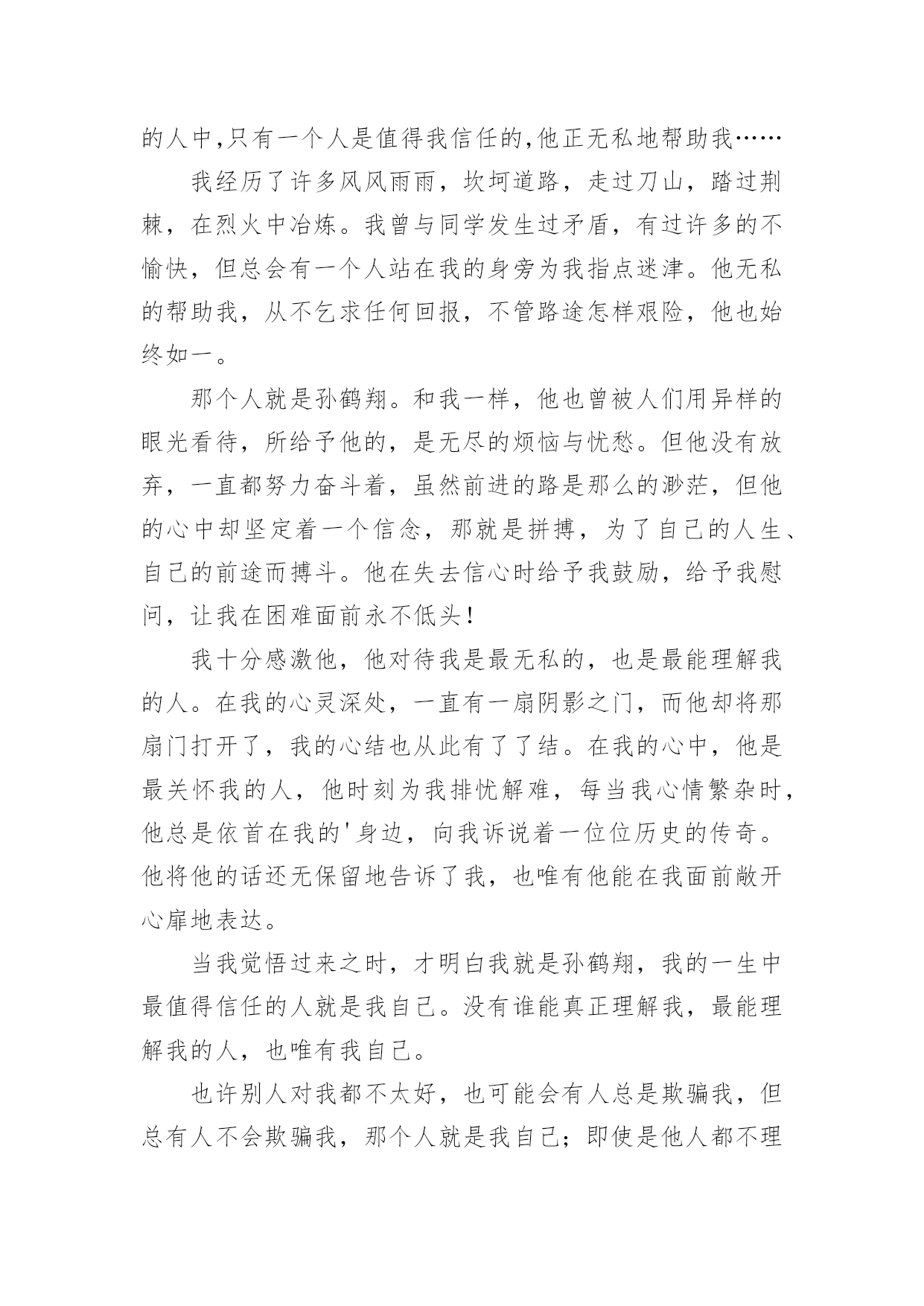 的人中,只有一个人是值得我信任的,他正无私地帮助我……

我经历了许多风风雨雨，坎坷道路，走过刀山，踏过荆棘，在烈火中冶炼。我曾与同学发生过矛盾，有过许多的不愉快，但总会有一个人站在我的身旁为我指点迷津。他无私的帮助我，从不乞求任何回报，不管路途怎样艰险，他也始终如一。

那个人就是孙鹤翔。和我一样，他也曾被人们用异样的眼光看待，所给予他的，是无尽的烦恼与忧愁。但他没有放弃，一直都努力奋斗着，虽然前进的路是那么的渺茫，但他的心中却坚定着一个信念，那就是拼搏，为了自己的人生、自己的前途而搏斗。他在失去信心时给予我鼓励，给予我慰问，让我在困难面前永不低头！

我十分感激他，他对待我是最无私的，也是最能理解我的人。在我的心灵深处，一直有一扇阴影之门，而他却将那扇门打开了，我的心结也从此有了了结。在我的心中，他是最关怀我的人，他时刻为我排忧解难，每当我心情繁杂时，他总是依首在我的'身边，向我诉说着一位位历史的传奇。他将他的话还无保留地告诉了我，也唯有他能在我面前敞开心扉地表达。

当我觉悟过来之时，才明白我就是孙鹤翔，我的一生中最值得信任的人就是我自己。没有谁能真正理解我，最能理解我的人，也唯有我自己。

也许别人对我都不太好，也可能会有人总是欺骗我，但总有人不会欺骗我，那个人就是我自己；即使是他人都不理